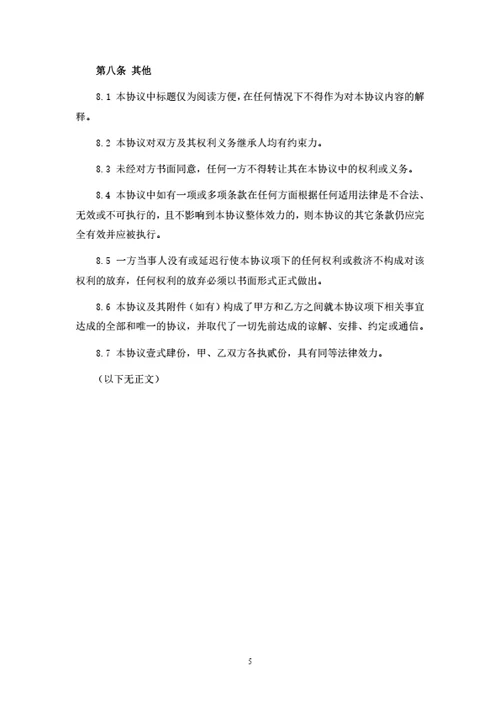 第八条 其他

8.1 本协议中标题仅为阅读方便，在任何情况下不得作为对本协议内容的解释。

8.2 本协议对双方及其权利义务继承人均有约束力。

8.3 未经对方书面同意，任何一方不得转让其在本协议中的权利或义务。

8.4 本协议中如有一项或多项条款在任何方面根据任何适用法律是不合法、无效或不可执行的，且不影响到本协议整体效力的，则本协议的其它条款仍应完全有效并应被执行。

8.5 一方当事人没有或延迟行使本协议项下的任何权利或救济不构成对该权利的放弃，任何权利的放弃必须以书面形式正式做出。

8.6 本协议及其附件（如有）构成了甲方和乙方之间就本协议项下相关事宜达成的全部和唯一的协议，并取代了一切先前达成的谅解、安排、约定或通信。

8.7 本协议壹式肆份，甲、乙双方各执贰份，具有同等法律效力。

（以下无正文）

5